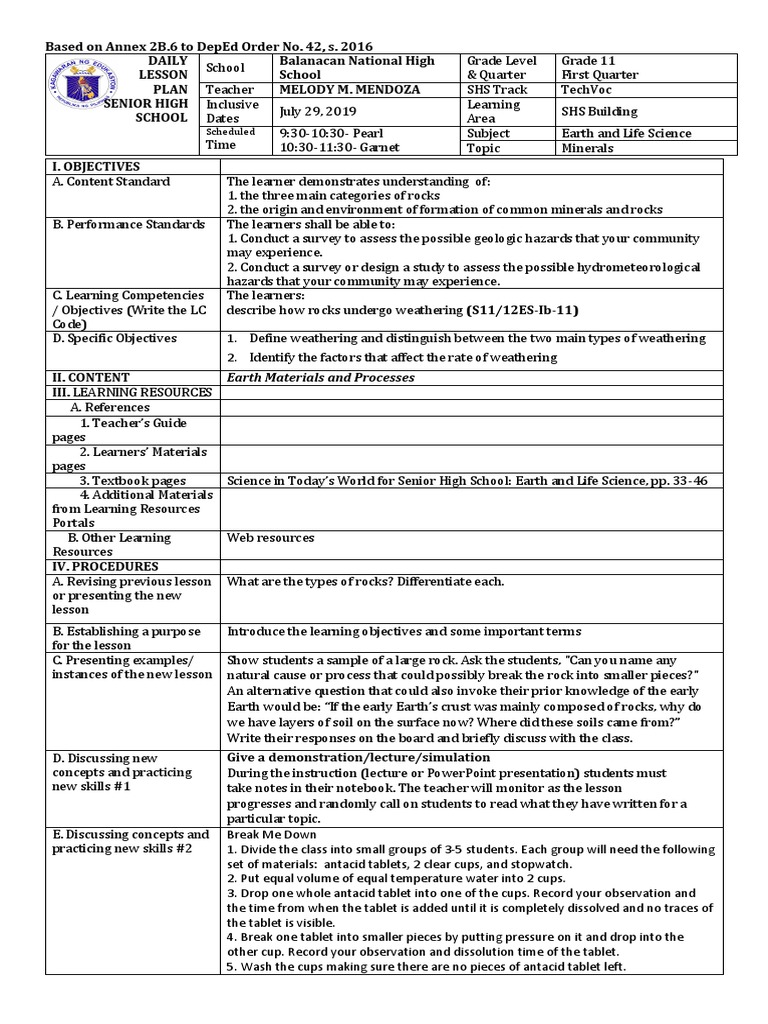 Based on Annex 2B.6 to DepEd Order No. 42, s. 2016

| DAILY LESSON PLAN SENIOR HIGH SCHOOL | School | Balanacan National High School | Grade Level & Quarter | Grade 11 First Quarter |
|---|---|---|---|---|
| | Teacher | MELODY M. MENDOZA | SHS Track | TechVoc |
| | Inclusive Dates | July 29, 2019 | Learning Area | SHS Building |
| | Scheduled Time | 9:30-10:30- Pearl 10:30-11:30- Garnet | Subject | Earth and Life Science |
| | | | Topic | Minerals |

| I. OBJECTIVES | |
|---|---|
| A. Content Standard | The learner demonstrates understanding of: 1. the three main categories of rocks 2. the origin and environment of formation of common minerals and rocks |
| B. Performance Standards | The learners shall be able to: 1. Conduct a survey to assess the possible geologic hazards that your community may experience. 2. Conduct a survey or design a study to assess the possible hydrometeorological hazards that your community may experience. |
| C. Learning Competencies / Objectives (Write the LC Code) | The learners: describe how rocks undergo weathering (S11/12ES-Ib-11) |
| D. Specific Objectives | 1. Define weathering and distinguish between the two main types of weathering 2. Identify the factors that affect the rate of weathering |
| II. CONTENT | Earth Materials and Processes |
| III. LEARNING RESOURCES | |
| A. References | |
| 1. Teacher's Guide pages | |
| 2. Learners' Materials pages | |
| 3. Textbook pages | Science in Today's World for Senior High School: Earth and Life Science, pp. 33-46 |
| 4. Additional Materials from Learning Resources Portals | |
| B. Other Learning Resources | Web resources |
| IV. PROCEDURES | |
| A. Revising previous lesson or presenting the new lesson | What are the types of rocks? Differentiate each. |
| B. Establishing a purpose for the lesson | Introduce the learning objectives and some important terms |
| C. Presenting examples/ instances of the new lesson | Show students a sample of a large rock. Ask the students, "Can you name any natural cause or process that could possibly break the rock into smaller pieces?" An alternative question that could also invoke their prior knowledge of the early Earth would be: "If the early Earth's crust was mainly composed of rocks, why do we have layers of soil on the surface now? Where did these soils came from?" Write their responses on the board and briefly discuss with the class. |
| D. Discussing new concepts and practicing new skills #1 | Give a demonstration/lecture/simulation During the instruction (lecture or PowerPoint presentation) students must take notes in their notebook. The teacher will monitor as the lesson progresses and randomly call on students to read what they have written for a particular topic. |
| E. Discussing concepts and practicing new skills #2 | Break Me Down 1. Divide the class into small groups of 3-5 students. Each group will need the following set of materials: antacid tablets, 2 clear cups, and stopwatch. 2. Put equal volume of equal temperature water into 2 cups. 3. Drop one whole antacid tablet into one of the cups. Record your observation and the time from when the tablet is added until it is completely dissolved and no traces of the tablet is visible. 4. Break one tablet into smaller pieces by putting pressure on it and drop into the other cup. Record your observation and dissolution time of the tablet. 5. Wash the cups making sure there are no pieces of antacid tablet left. |